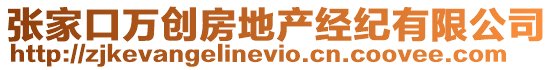 张家口万创房地产经纪有限公司
http://zjkevangelinevio.cn.coovee.com